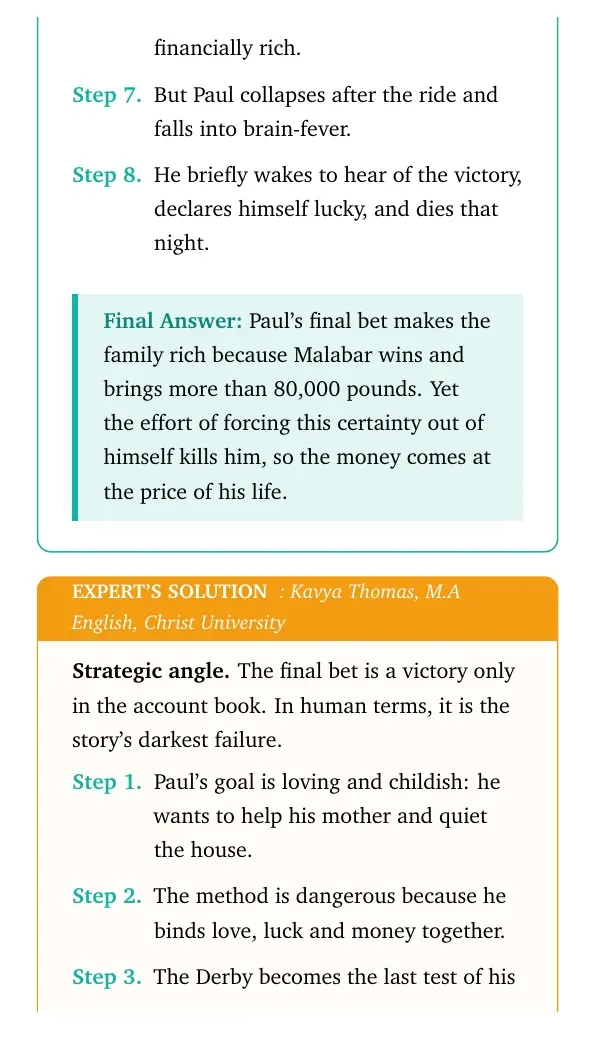 financially rich.

Step 7. But Paul collapses after the ride and falls into brain-fever.

Step 8. He briefly wakes to hear of the victory, declares himself lucky, and dies that night.

Final Answer: Paul's final bet makes the family rich because Malabar wins and brings more than 80,000 pounds. Yet the effort of forcing this certainty out of himself kills him, so the money comes at the price of his life.

EXPERT'S SOLUTION : Kavya Thomas, M.A English, Christ University

Strategic angle. The final bet is a victory only in the account book. In human terms, it is the story's darkest failure.

Step 1. Paul's goal is loving and childish: he wants to help his mother and quiet the house.

Step 2. The method is dangerous because he binds love, luck and money together.

Step 3. The Derby becomes the last test of his